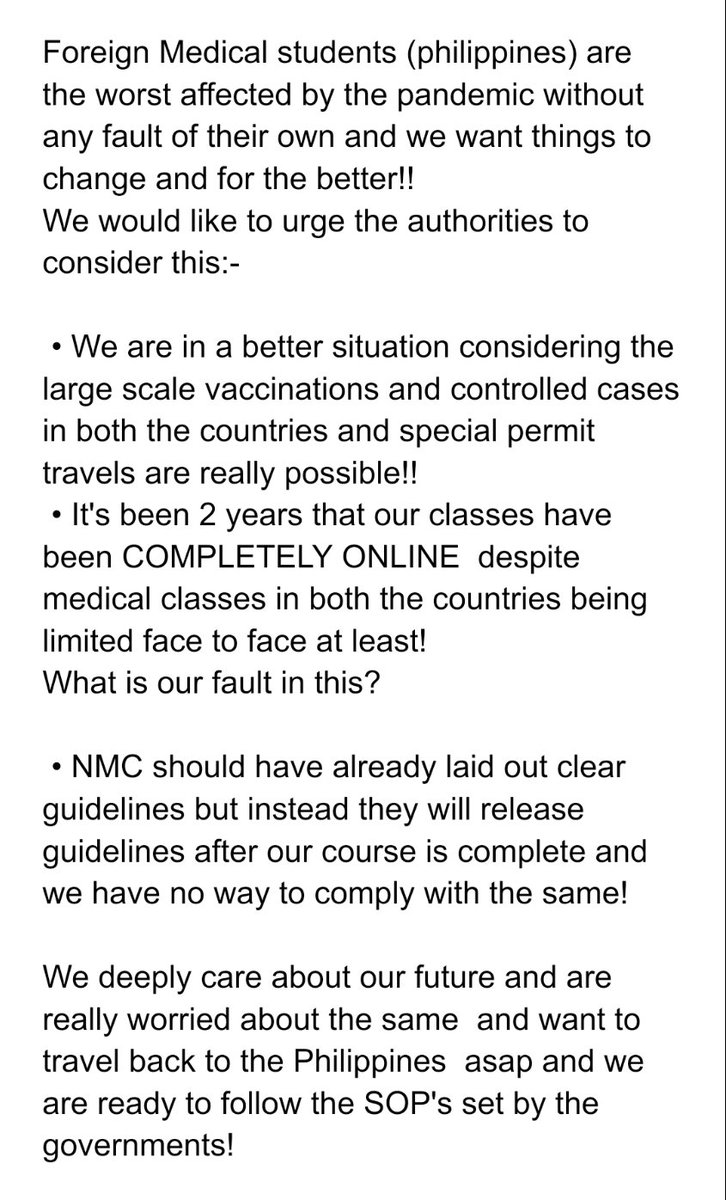 Foreign Medical students (philippines) are the worst affected by the pandemic without any fault of their own and we want things to change and for the better!!
We would like to urge the authorities to consider this:-

• We are in a better situation considering the large scale vaccinations and controlled cases in both the countries and special permit travels are really possible!!
• It's been 2 years that our classes have been COMPLETELY ONLINE despite medical classes in both the countries being limited face to face at least!
What is our fault in this?

• NMC should have already laid out clear guidelines but instead they will release guidelines after our course is complete and we have no way to comply with the same!

We deeply care about our future and are really worried about the same and want to travel back to the Philippines asap and we are ready to follow the SOP's set by the governments!